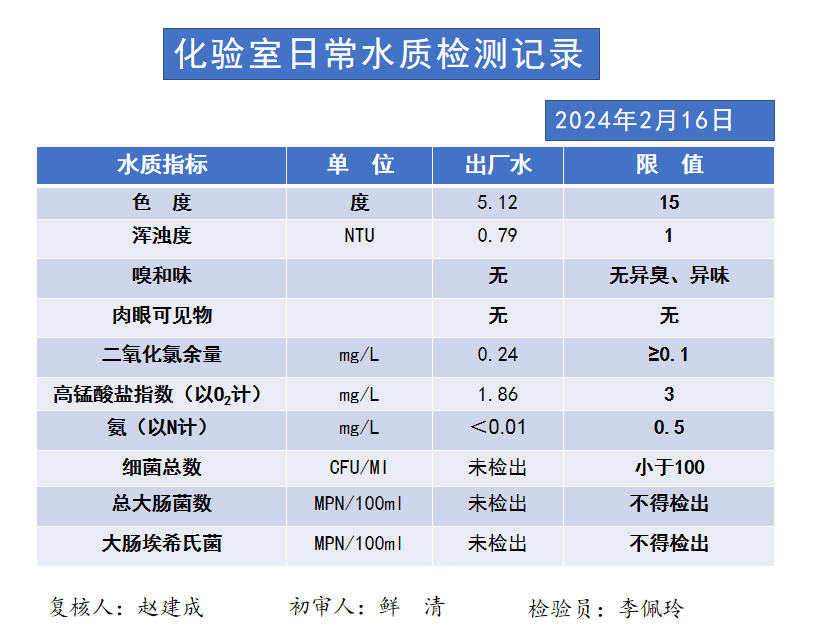 化验室日常水质检测记录

2024年2月16日

| 水质指标 | 单　位 | 出厂水 | 限　值 |
|---|---|---|---|
| 色　度 | 度 | 5.12 | 15 |
| 浑浊度 | NTU | 0.79 | 1 |
| 嗅和味 | | 无 | 无异臭、异味 |
| 肉眼可见物 | | 无 | 无 |
| 二氧化氯余量 | mg/L | 0.24 | ≥0.1 |
| 高锰酸盐指数（以$O_2$计） | mg/L | 1.86 | 3 |
| 氨（以N计） | mg/L | ＜0.01 | 0.5 |
| 细菌总数 | CFU/Ml | 未检出 | 小于100 |
| 总大肠菌数 | MPN/100ml | 未检出 | 不得检出 |
| 大肠埃希氏菌 | MPN/100ml | 未检出 | 不得检出 |

复核人：赵建成　　初审人：鲜　清　　检验员：李佩玲